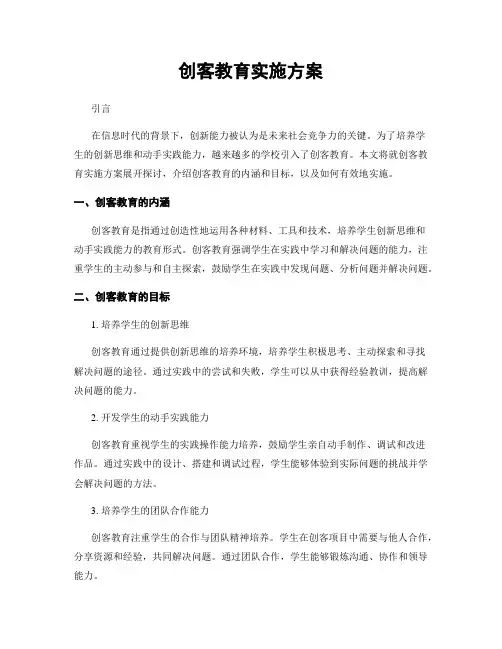 创客教育实施方案

引言

在信息时代的背景下，创新能力被认为是未来社会竞争力的关键。为了培养学生的创新思维和动手实践能力，越来越多的学校引入了创客教育。本文将就创客教育实施方案展开探讨，介绍创客教育的内涵和目标，以及如何有效地实施。

一、创客教育的内涵

创客教育是指通过创造性地运用各种材料、工具和技术，培养学生创新思维和动手实践能力的教育形式。创客教育强调学生在实践中学习和解决问题的能力，注重学生的主动参与和自主探索，鼓励学生在实践中发现问题、分析问题并解决问题。

二、创客教育的目标

1. 培养学生的创新思维

创客教育通过提供创新思维的培养环境，培养学生积极思考、主动探索和寻找解决问题的途径。通过实践中的尝试和失败，学生可以从中获得经验教训，提高解决问题的能力。

2. 开发学生的动手实践能力

创客教育重视学生的实践操作能力培养，鼓励学生亲自动手制作、调试和改进作品。通过实践中的设计、搭建和调试过程，学生能够体验到实际问题的挑战并学会解决问题的方法。

3. 培养学生的团队合作能力

创客教育注重学生的合作与团队精神培养。学生在创客项目中需要与他人合作，分享资源和经验，共同解决问题。通过团队合作，学生能够锻炼沟通、协作和领导能力。